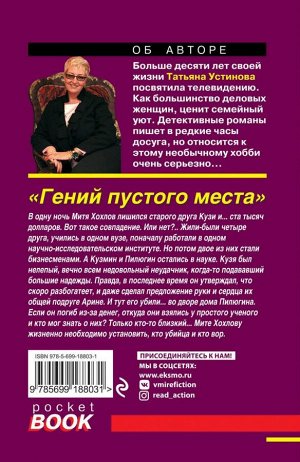 ОБ АВТОРЕ

Больше десяти лет своей жизни Татьяна Устинова посвятила телевидению. Как большинство деловых женщин, ценит семейный уют. Детективные романы пишет в редкие часы досуга, но относится к этому необычному хобби очень серьезно...

«Гений пустого места»

В одну ночь Митя Хохлов лишился старого друга Кузи и... ста тысяч долларов. Вот такое совпадение. Или нет?.. Жили-были четыре друга, учились в одном вузе, поначалу работали в одном научно-исследовательском институте. Но потом двое из них стали бизнесменами. А Кузмин и Пилюгин остались в науке. Кузя был нелепый, вечно всем недовольный неудачник, когда-то подававший большие надежды. Правда, в последнее время он утверждал, что скоро разбогатеет, и даже сделал предложение руки и сердца их общей подруге Арине. И тут его убили... во дворе дома Пилюгина. Если он погиб из-за денег, откуда они взялись у простого ученого и кто мог знать о них? Только кто-то близкий... Мите Хохлову жизненно необходимо установить, кто убийца и кто вор.

ISBN 978-5-699-18803-1

9 785699 188031 >

ПРИСОЕДИНЯЙТЕСЬ К НАМ!
МЫ В СОЦСЕТЯХ:
www.eksmo.ru
vmirefiction
read_action

pocket BOOK